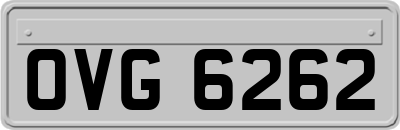 OVG 6262